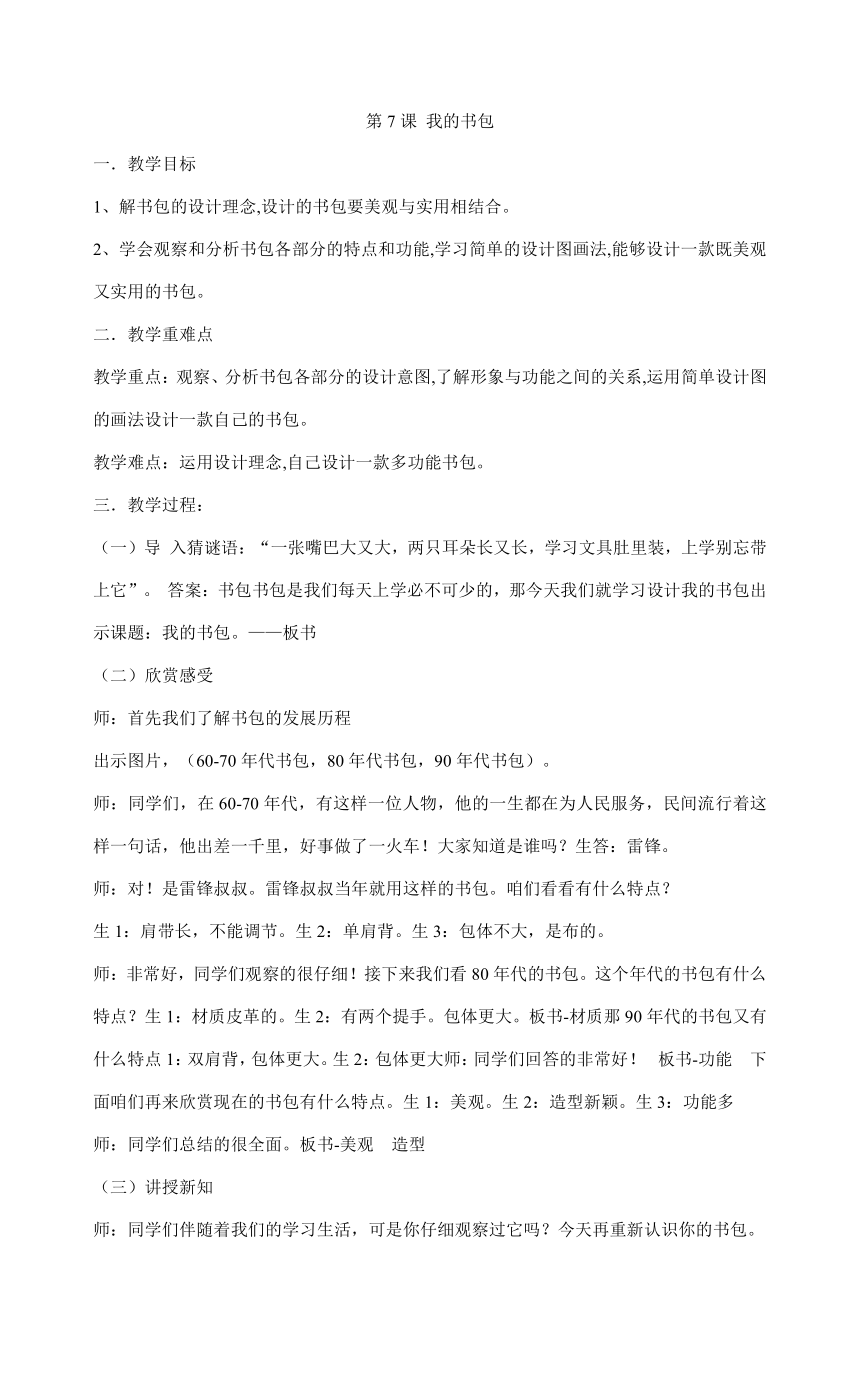 第 7 课 我的书包

一．教学目标

1、解书包的设计理念,设计的书包要美观与实用相结合。

2、学会观察和分析书包各部分的特点和功能,学习简单的设计图画法,能够设计一款既美观又实用的书包。

二．教学重难点

教学重点：观察、分析书包各部分的设计意图,了解形象与功能之间的关系,运用简单设计图的画法设计一款自己的书包。

教学难点：运用设计理念,自己设计一款多功能书包。

三．教学过程：

（一）导 入猜谜语：“一张嘴巴大又大，两只耳朵长又长，学习文具肚里装，上学别忘带上它”。 答案：书包书包是我们每天上学必不可少的，那今天我们就学习设计我的书包出示课题：我的书包。——板书

（二）欣赏感受

师：首先我们了解书包的发展历程

出示图片，（60-70 年代书包，80 年代书包，90 年代书包）。

师：同学们，在 60-70 年代，有这样一位人物，他的一生都在为人民服务，民间流行着这样一句话，他出差一千里，好事做了一火车！大家知道是谁吗？生答：雷锋。

师：对！是雷锋叔叔。雷锋叔叔当年就用这样的书包。咱们看看有什么特点？

生 1：肩带长，不能调节。生 2：单肩背。生 3：包体不大，是布的。

师：非常好，同学们观察的很仔细！接下来我们看 80 年代的书包。这个年代的书包有什么特点？生 1：材质皮革的。生 2：有两个提手。包体更大。板书-材质那 90 年代的书包又有什么特点 1：双肩背，包体更大。生 2：包体更大师：同学们回答的非常好！ 板书-功能 下面咱们再来欣赏现在的书包有什么特点。生 1：美观。生 2：造型新颖。生 3：功能多

师：同学们总结的很全面。板书-美观 造型

（三）讲授新知

师：同学们伴随着我们的学习生活，可是你仔细观察过它吗？今天再重新认识你的书包。